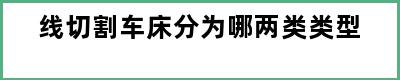 线切割车床分为哪两类类型